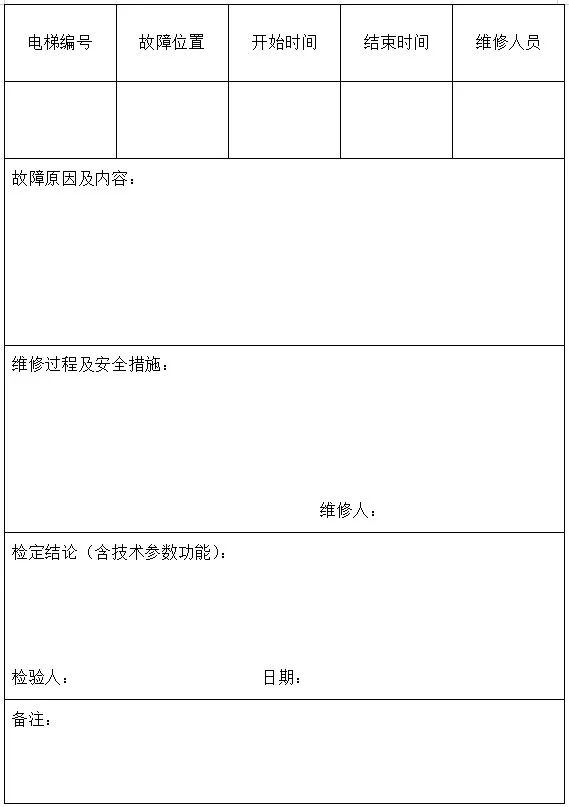 | 电梯编号 | 故障位置 | 开始时间 | 结束时间 | 维修人员 |
|---|---|---|---|---|
| | | | | |

故障原因及内容：

维修过程及安全措施：

维修人：

检定结论（含技术参数功能）：

检验人： 日期：

备注：